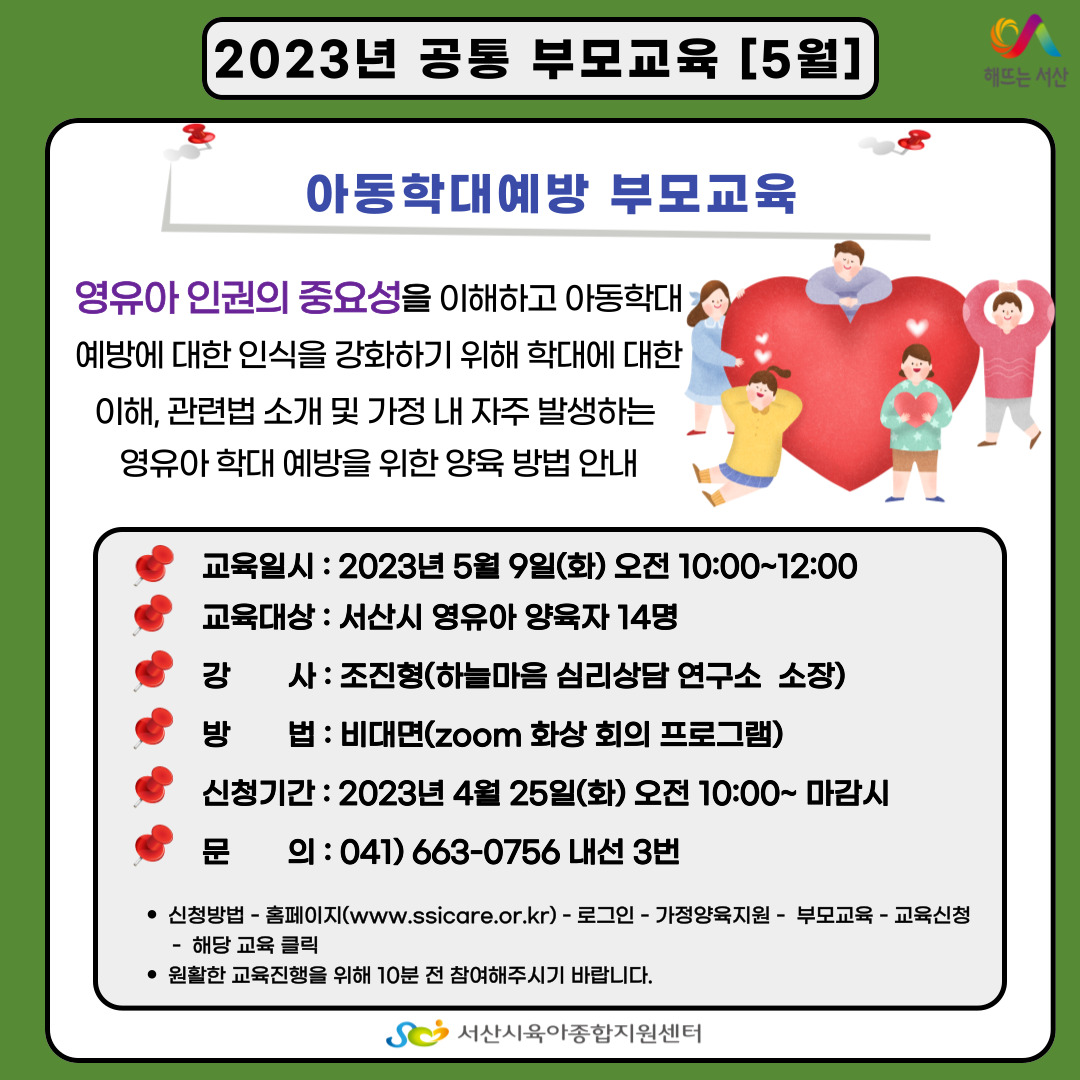 2023년 공통 부모교육 [5월]

해뜨는 서산

아동학대예방 부모교육

영유아 인권의 중요성을 이해하고 아동학대 예방에 대한 인식을 강화하기 위해 학대에 대한 이해, 관련법 소개 및 가정 내 자주 발생하는 영유아 학대 예방을 위한 양육 방법 안내

교육일시 : 2023년 5월 9일(화) 오전 10:00~12:00
교육대상 : 서산시 영유아 양육자 14명
강 사 : 조진형(하늘마음 심리상담 연구소 소장)
방 법 : 비대면(zoom 화상 회의 프로그램)
신청기간 : 2023년 4월 25일(화) 오전 10:00~ 마감시
문 의 : 041) 663-0756 내선 3번

• 신청방법 - 홈페이지(www.ssicare.or.kr) - 로그인 - 가정양육지원 - 부모교육 - 교육신청 - 해당 교육 클릭
• 원활한 교육진행을 위해 10분 전 참여해주시기 바랍니다.

서산시육아종합지원센터